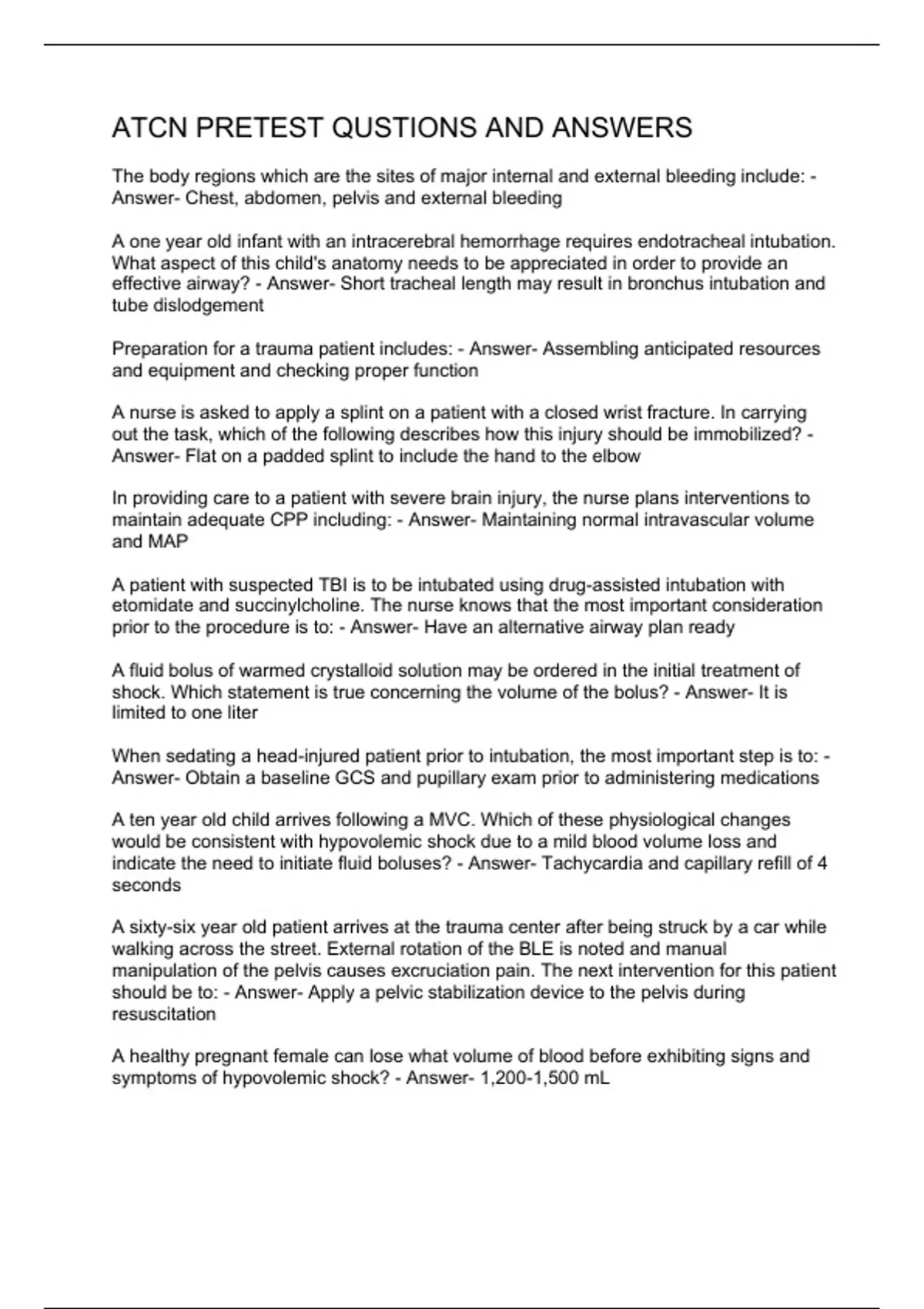 ATCN PRETEST QUSTIONS AND ANSWERS

The body regions which are the sites of major internal and external bleeding include: - Answer- Chest, abdomen, pelvis and external bleeding

A one year old infant with an intracerebral hemorrhage requires endotracheal intubation. What aspect of this child's anatomy needs to be appreciated in order to provide an effective airway? - Answer- Short tracheal length may result in bronchus intubation and tube dislodgement

Preparation for a trauma patient includes: - Answer- Assembling anticipated resources and equipment and checking proper function

A nurse is asked to apply a splint on a patient with a closed wrist fracture. In carrying out the task, which of the following describes how this injury should be immobilized? - Answer- Flat on a padded splint to include the hand to the elbow

In providing care to a patient with severe brain injury, the nurse plans interventions to maintain adequate CPP including: - Answer- Maintaining normal intravascular volume and MAP

A patient with suspected TBI is to be intubated using drug-assisted intubation with etomidate and succinylcholine. The nurse knows that the most important consideration prior to the procedure is to: - Answer- Have an alternative airway plan ready

A fluid bolus of warmed crystalloid solution may be ordered in the initial treatment of shock. Which statement is true concerning the volume of the bolus? - Answer- It is limited to one liter

When sedating a head-injured patient prior to intubation, the most important step is to: - Answer- Obtain a baseline GCS and pupillary exam prior to administering medications

A ten year old child arrives following a MVC. Which of these physiological changes would be consistent with hypovolemic shock due to a mild blood volume loss and indicate the need to initiate fluid boluses? - Answer- Tachycardia and capillary refill of 4 seconds

A sixty-six year old patient arrives at the trauma center after being struck by a car while walking across the street. External rotation of the BLE is noted and manual manipulation of the pelvis causes excruciation pain. The next intervention for this patient should be to: - Answer- Apply a pelvic stabilization device to the pelvis during resuscitation

A healthy pregnant female can lose what volume of blood before exhibiting signs and symptoms of hypovolemic shock? - Answer- 1,200-1,500 mL